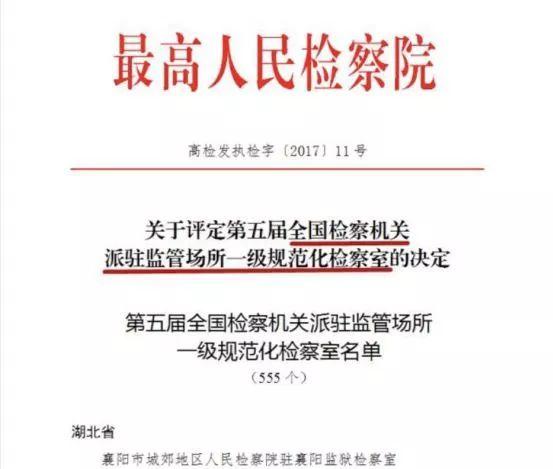 最高人民检察院

高检发执检字〔2017〕11号

关于评定第五届全国检察机关派驻监管场所一级规范化检察室的决定

第五届全国检察机关派驻监管场所一级规范化检察室名单
（555个）

湖北省

襄阳市城郊地区人民检察院驻襄阳监狱检察室